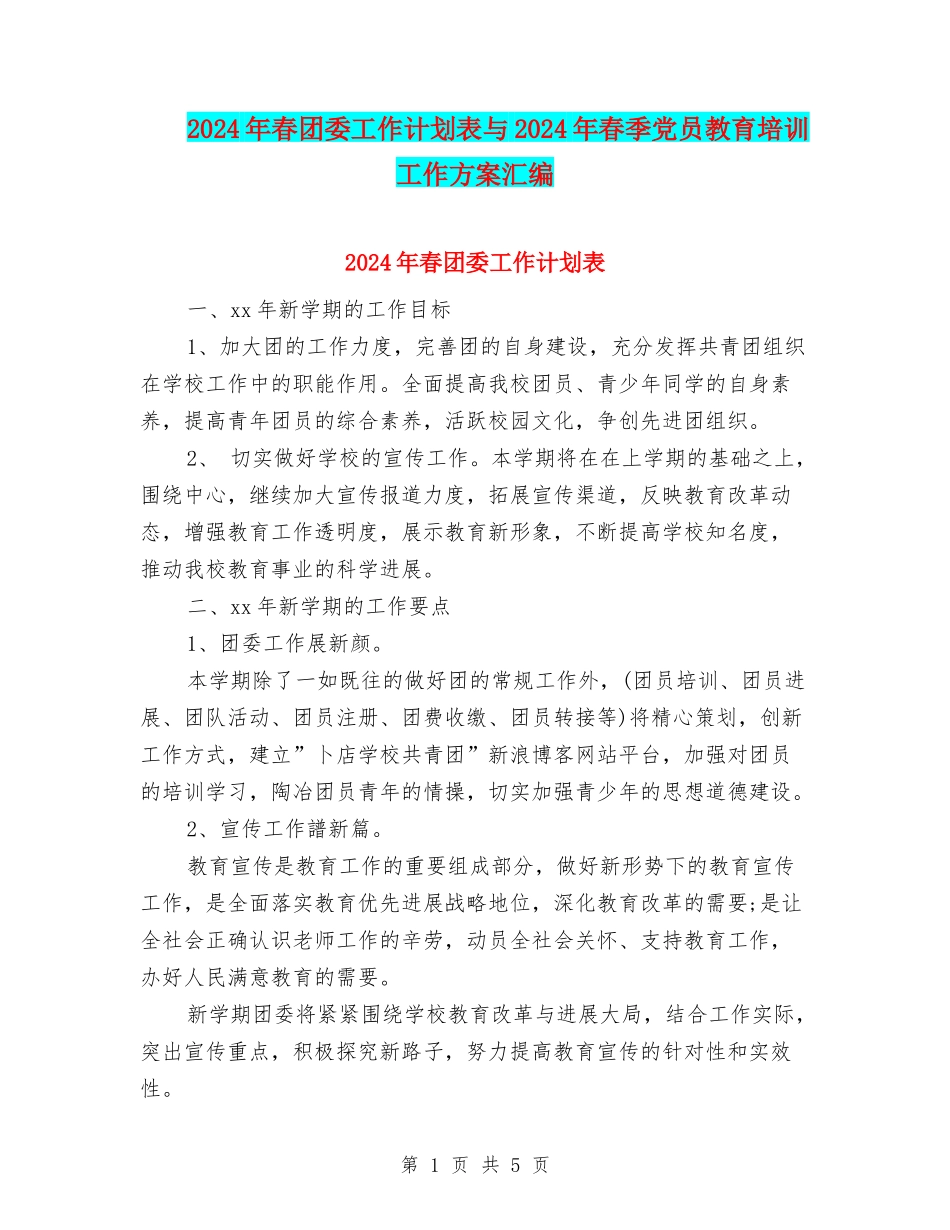 2024年春团委工作计划表与2024年春季党员教育培训工作方案汇编

2024年春团委工作计划表

一、xx年新学期的工作目标

1、加大团的工作力度，完善团的自身建设，充分发挥共青团组织在学校工作中的职能作用。全面提高我校团员、青少年同学的自身素养，提高青年团员的综合素养，活跃校园文化，争创先进团组织。

2、 切实做好学校的宣传工作。本学期将在在上学期的基础之上，围绕中心，继续加大宣传报道力度，拓展宣传渠道，反映教育改革动态，增强教育工作透明度，展示教育新形象，不断提高学校知名度，推动我校教育事业的科学进展。

二、xx年新学期的工作要点

1、团委工作展新颜。

本学期除了一如既往的做好团的常规工作外，(团员培训、团员进展、团队活动、团员注册、团费收缴、团员转接等)将精心策划，创新工作方式，建立”卜店学校共青团”新浪博客网站平台，加强对团员的培训学习，陶冶团员青年的情操，切实加强青少年的思想道德建设。

2、宣传工作譜新篇。

教育宣传是教育工作的重要组成部分，做好新形势下的教育宣传工作，是全面落实教育优先进展战略地位，深化教育改革的需要;是让全社会正确认识老师工作的辛劳，动员全社会关怀、支持教育工作，办好人民满意教育的需要。

新学期团委将紧紧围绕学校教育改革与进展大局，结合工作实际，突出宣传重点，积极探究新路子，努力提高教育宣传的针对性和实效性。

第 1 页 共 5 页